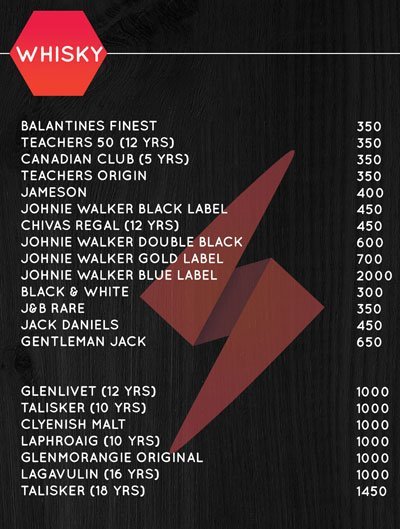 WHISKY

BALANTINES FINEST 350
TEACHERS 50 (12 YRS) 350
CANADIAN CLUB (5 YRS) 350
TEACHERS ORIGIN 350
JAMESON 400
JOHNIE WALKER BLACK LABEL 450
CHIVAS REGAL (12 YRS) 450
JOHNIE WALKER DOUBLE BLACK 600
JOHNIE WALKER GOLD LABEL 700
JOHNIE WALKER BLUE LABEL 2000
BLACK & WHITE 300
J&B RARE 350
JACK DANIELS 450
GENTLEMAN JACK 650

GLENLIVET (12 YRS) 1000
TALISKER (10 YRS) 1000
CLYENISH MALT 1000
LAPHROAIG (10 YRS) 1000
GLENMORANGIE ORIGINAL 1000
LAGAVULIN (16 YRS) 1000
TALISKER (18 YRS) 1450